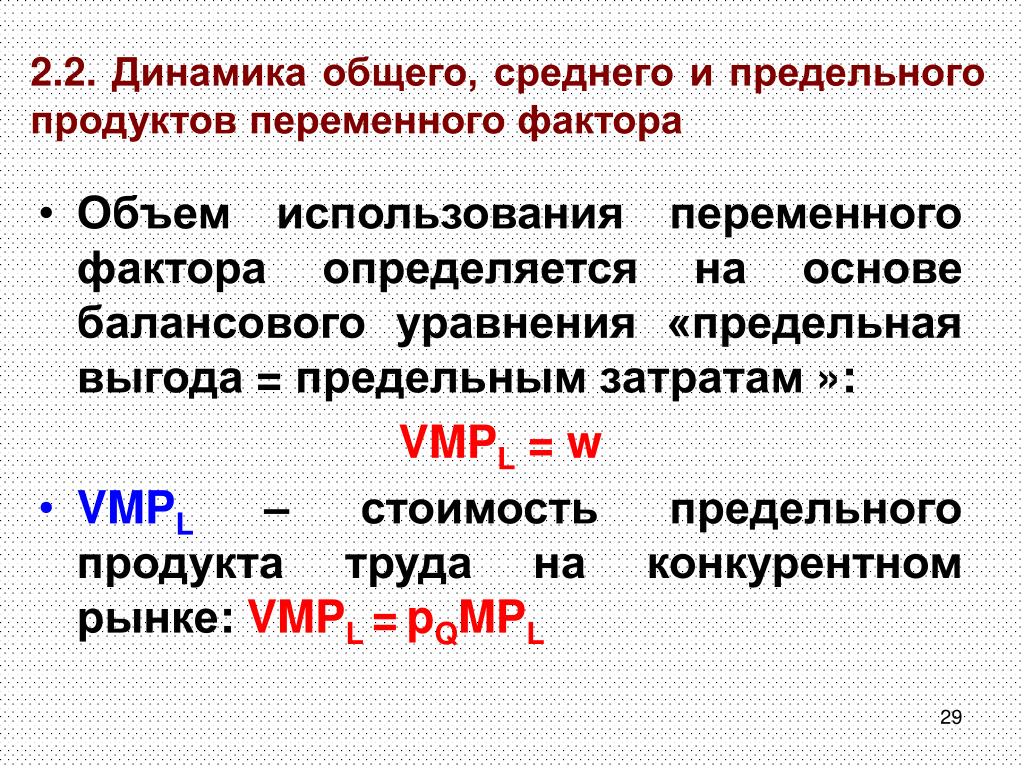 2.2. Динамика общего, среднего и предельного продуктов переменного фактора

• Объем использования переменного фактора определяется на основе балансового уравнения «предельная выгода = предельным затратам »:

$VMP_L = w$

• $VMP_L$ – стоимость предельного продукта труда на конкурентном рынке: $VMP_L = p_Q MP_L$

29